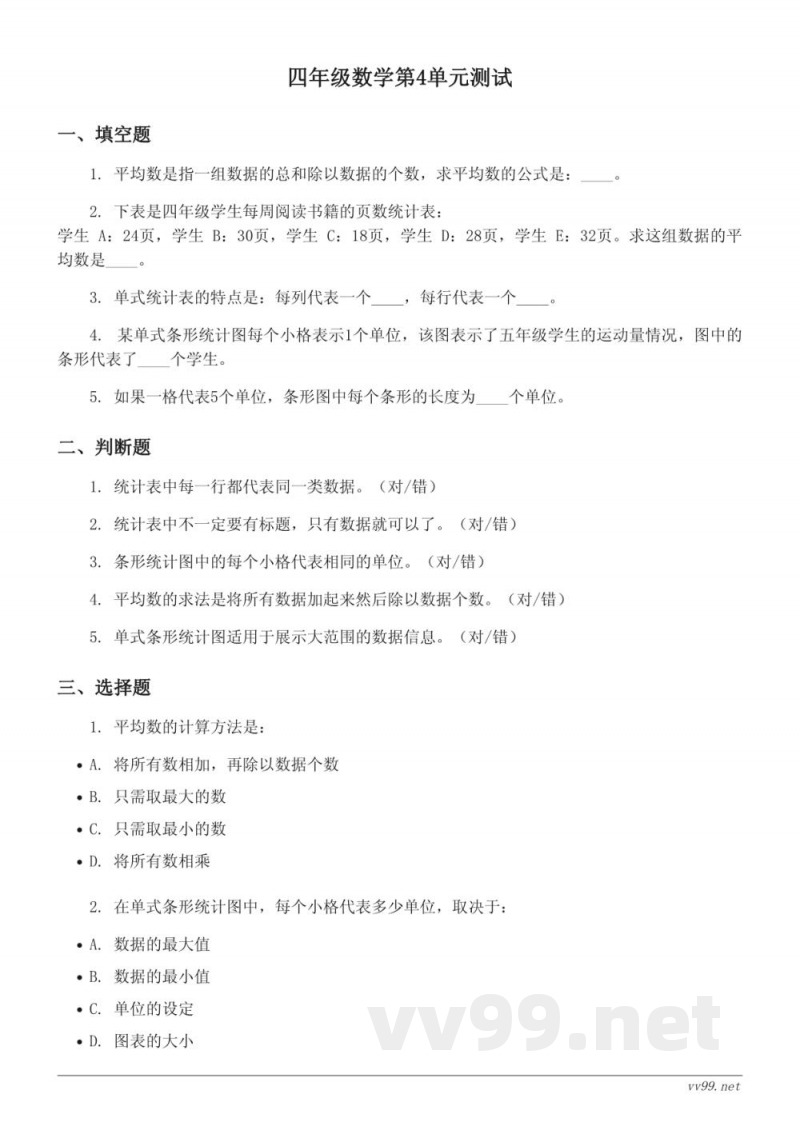 四年级数学第4单元测试

一、填空题

1. 平均数是指一组数据的总和除以数据的个数，求平均数的公式是：____。

2. 下表是四年级学生每周阅读书籍的页数统计表：
学生 A：24页，学生 B：30页，学生 C：18页，学生 D：28页，学生 E：32页。求这组数据的平均数是____。

3. 单式统计表的特点是：每列代表一个____，每行代表一个____。

4. 某单式条形统计图每个小格表示1个单位，该图表示了五年级学生的运动量情况，图中的条形代表了____个学生。

5. 如果一格代表5个单位，条形图中每个条形的长度为____个单位。

二、判断题

1. 统计表中每一行都代表同一类数据。（对/错）

2. 统计表中不一定要有标题，只有数据就可以了。（对/错）

3. 条形统计图中的每个小格代表相同的单位。（对/错）

4. 平均数的求法是将所有数据加起来然后除以数据个数。（对/错）

5. 单式条形统计图适用于展示大范围的数据信息。（对/错）

三、选择题

1. 平均数的计算方法是：

• A. 将所有数相加，再除以数据个数
• B. 只需取最大的数
• C. 只需取最小的数
• D. 将所有数相乘

2. 在单式条形统计图中，每个小格代表多少单位，取决于：

• A. 数据的最大值
• B. 数据的最小值
• C. 单位的设定
• D. 图表的大小

vv99.net

vv99.net